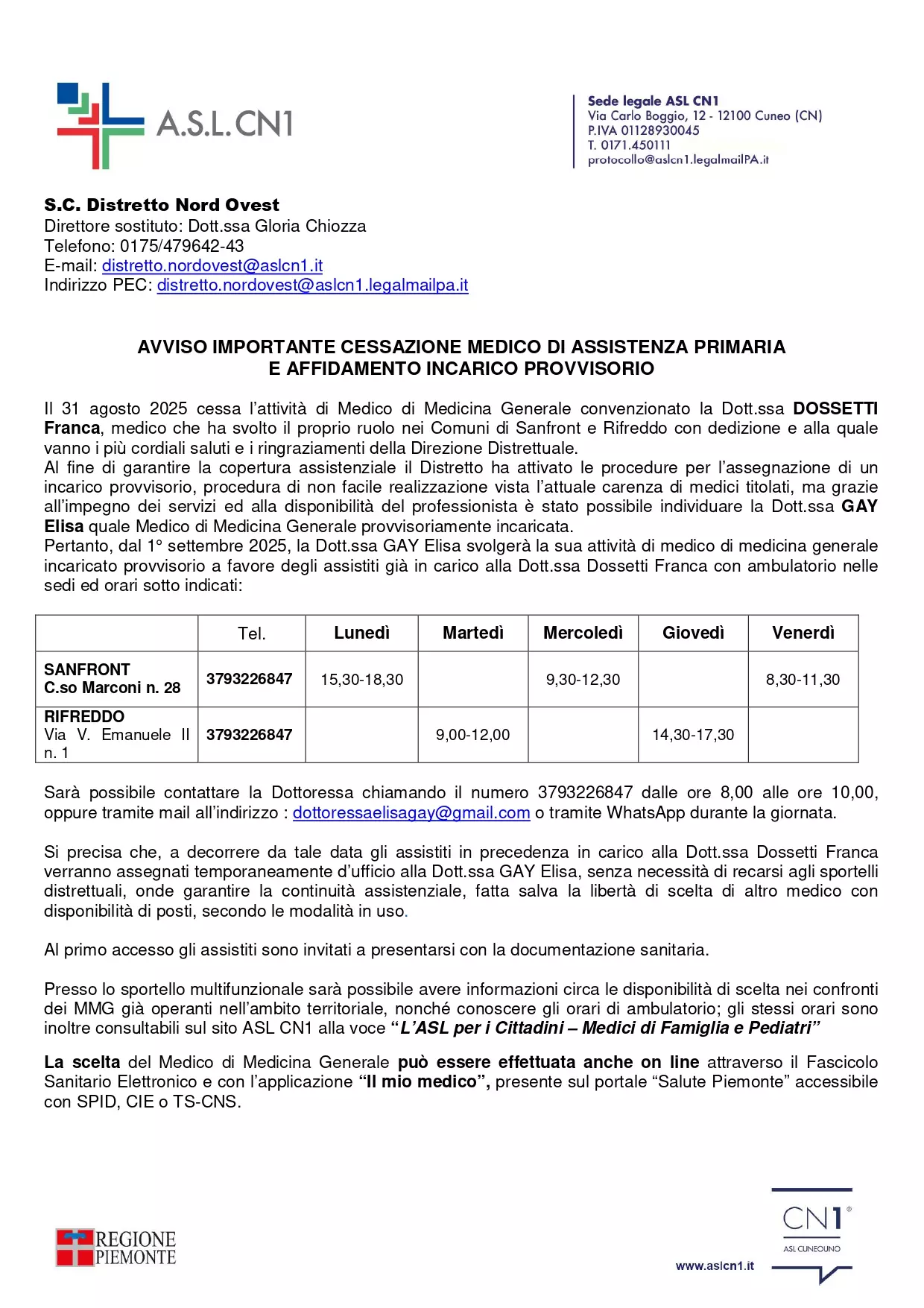 A.S.L. CN1

Sede legale ASL CN1
Via Carlo Boggio, 12 - 12100 Cuneo (CN)
P.IVA 01128930045
T. 0171.450111
protocollo@aslcn1.legalmailPA.it

S.C. Distretto Nord Ovest
Direttore sostituto: Dott.ssa Gloria Chiozza
Telefono: 0175/479642-43
E-mail: distretto.nordovest@aslcn1.it
Indirizzo PEC: distretto.nordovest@aslcn1.legalmailpa.it

AVVISO IMPORTANTE CESSAZIONE MEDICO DI ASSISTENZA PRIMARIA
E AFFIDAMENTO INCARICO PROVVISORIO

Il 31 agosto 2025 cessa l'attività di Medico di Medicina Generale convenzionato la Dott.ssa DOSSETTI Franca, medico che ha svolto il proprio ruolo nei Comuni di Sanfront e Rifreddo con dedizione e alla quale vanno i più cordiali saluti e i ringraziamenti della Direzione Distrettuale.
Al fine di garantire la copertura assistenziale il Distretto ha attivato le procedure per l'assegnazione di un incarico provvisorio, procedura di non facile realizzazione vista l'attuale carenza di medici titolati, ma grazie all'impegno dei servizi ed alla disponibilità del professionista è stato possibile individuare la Dott.ssa GAY Elisa quale Medico di Medicina Generale provvisoriamente incaricata.
Pertanto, dal 1° settembre 2025, la Dott.ssa GAY Elisa svolgerà la sua attività di medico di medicina generale incaricato provvisorio a favore degli assistiti già in carico alla Dott.ssa Dossetti Franca con ambulatorio nelle sedi ed orari sotto indicati:

| | Tel. | Lunedì | Martedì | Mercoledì | Giovedì | Venerdì |
|---|---|---|---|---|---|---|
| SANFRONT C.so Marconi n. 28 | 3793226847 | 15,30-18,30 | | 9,30-12,30 | | 8,30-11,30 |
| RIFREDDO Via V. Emanuele II n. 1 | 3793226847 | | 9,00-12,00 | | 14,30-17,30 | |

Sarà possibile contattare la Dottoressa chiamando il numero 3793226847 dalle ore 8,00 alle ore 10,00, oppure tramite mail all'indirizzo : dottoressaelisagay@gmail.com o tramite WhatsApp durante la giornata.

Si precisa che, a decorrere da tale data gli assistiti in precedenza in carico alla Dott.ssa Dossetti Franca verranno assegnati temporaneamente d'ufficio alla Dott.ssa GAY Elisa, senza necessità di recarsi agli sportelli distrettuali, onde garantire la continuità assistenziale, fatta salva la libertà di scelta di altro medico con disponibilità di posti, secondo le modalità in uso.

Al primo accesso gli assistiti sono invitati a presentarsi con la documentazione sanitaria.

Presso lo sportello multifunzionale sarà possibile avere informazioni circa le disponibilità di scelta nei confronti dei MMG già operanti nell'ambito territoriale, nonché conoscere gli orari di ambulatorio; gli stessi orari sono inoltre consultabili sul sito ASL CN1 alla voce "L'ASL per i Cittadini – Medici di Famiglia e Pediatri"

La scelta del Medico di Medicina Generale può essere effettuata anche on line attraverso il Fascicolo Sanitario Elettronico e con l'applicazione "Il mio medico", presente sul portale "Salute Piemonte" accessibile con SPID, CIE o TS-CNS.

REGIONE PIEMONTE

www.aslcn1.it

CN1
ASL CUNEOUNO